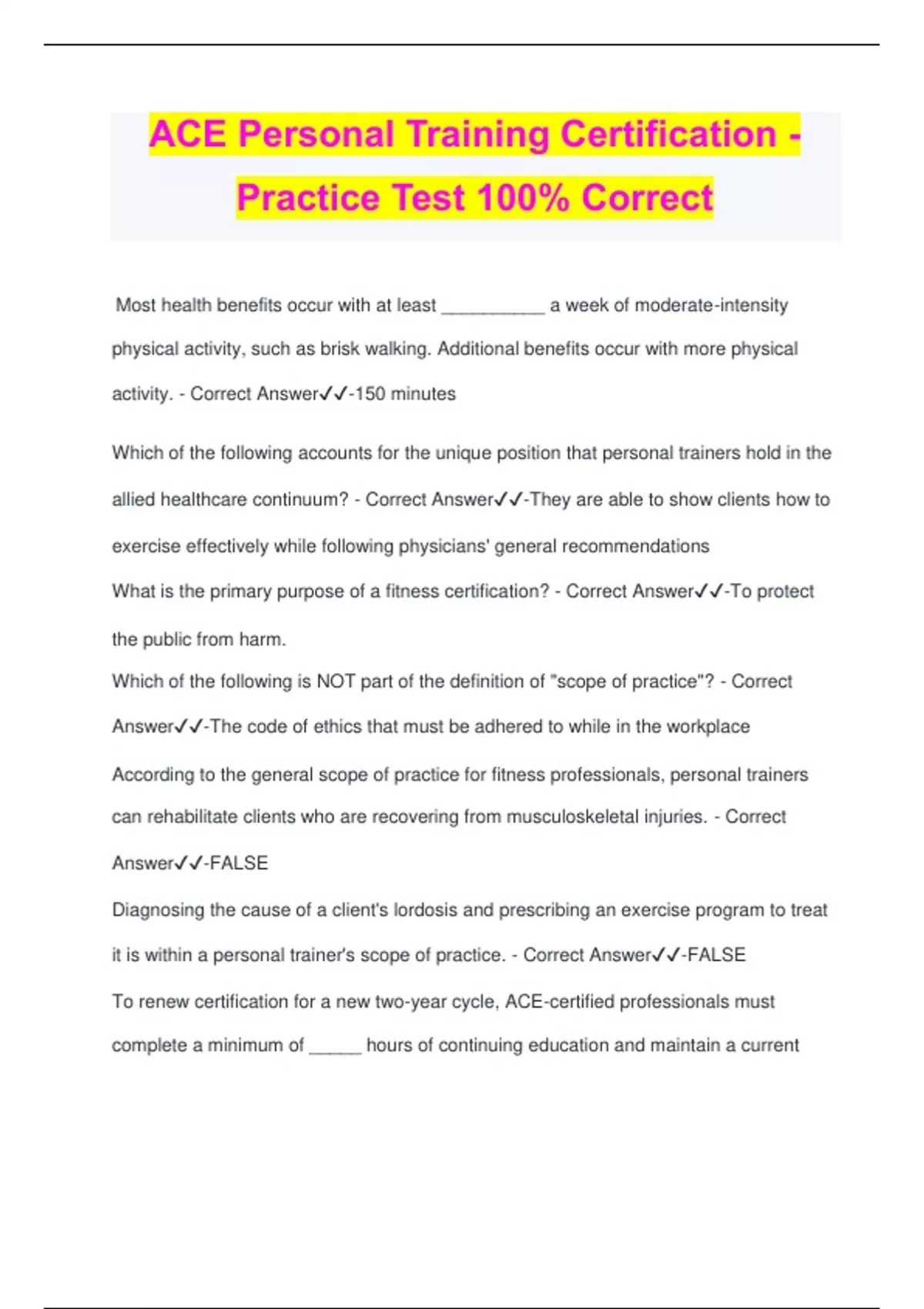 ACE Personal Training Certification - Practice Test 100% Correct

Most health benefits occur with at least __________ a week of moderate-intensity physical activity, such as brisk walking. Additional benefits occur with more physical activity. - Correct Answer✓✓-150 minutes

Which of the following accounts for the unique position that personal trainers hold in the allied healthcare continuum? - Correct Answer✓✓-They are able to show clients how to exercise effectively while following physicians' general recommendations

What is the primary purpose of a fitness certification? - Correct Answer✓✓-To protect the public from harm.

Which of the following is NOT part of the definition of "scope of practice"? - Correct Answer✓✓-The code of ethics that must be adhered to while in the workplace

According to the general scope of practice for fitness professionals, personal trainers can rehabilitate clients who are recovering from musculoskeletal injuries. - Correct Answer✓✓-FALSE

Diagnosing the cause of a client's lordosis and prescribing an exercise program to treat it is within a personal trainer's scope of practice. - Correct Answer✓✓-FALSE

To renew certification for a new two-year cycle, ACE-certified professionals must complete a minimum of _____ hours of continuing education and maintain a current